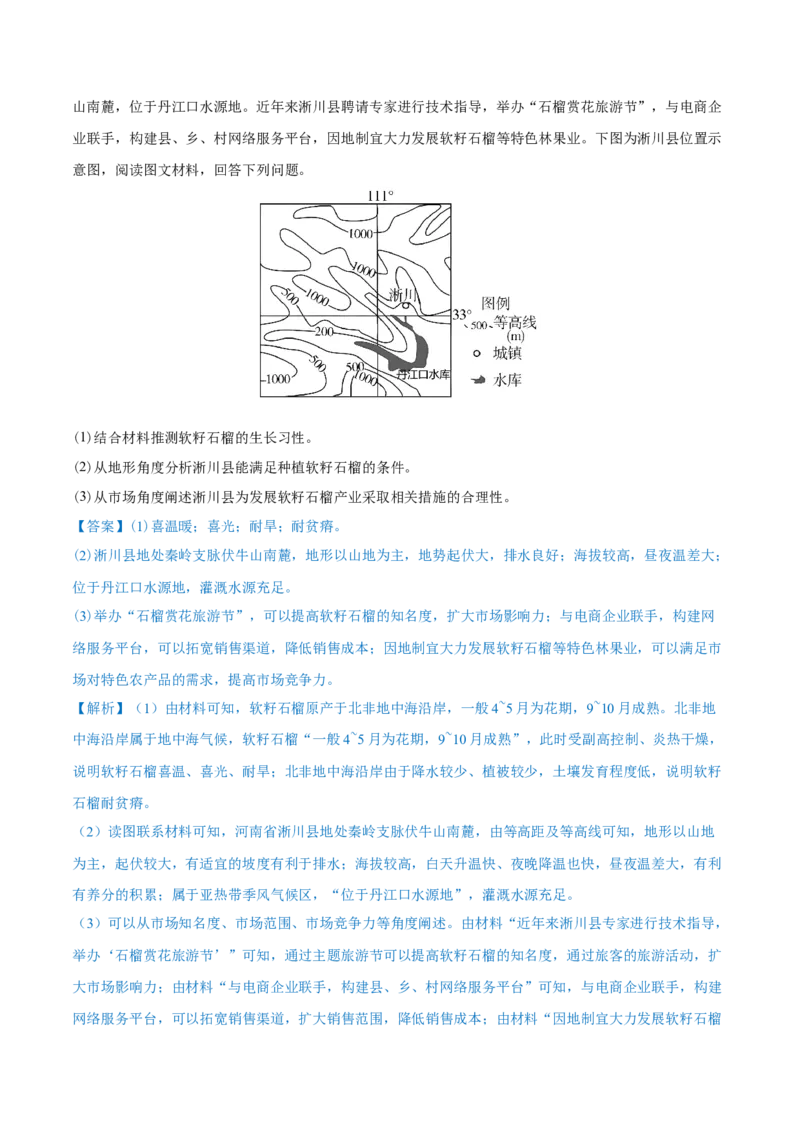 山南麓，位于丹江口水源地。近年来淅川县聘请专家进行技术指导，举办“石榴赏花旅游节”，与电商企业联手，构建县、乡、村网络服务平台，因地制宜大力发展软籽石榴等特色林果业。下图为淅川县位置示意图，阅读图文材料，回答下列问题。

111°
1000
1000
500
1000
淅川
33°
200
500
500
1000
1000
丹江口水库
图例
500 等高线 (m)
城镇
水库

(1)结合材料推测软籽石榴的生长习性。

(2)从地形角度分析淅川县能满足种植软籽石榴的条件。

(3)从市场角度阐述淅川县为发展软籽石榴产业采取相关措施的合理性。

【答案】(1)喜温暖；喜光；耐旱；耐贫瘠。

(2)淅川县地处秦岭支脉伏牛山南麓，地形以山地为主，地势起伏大，排水良好；海拔较高，昼夜温差大；位于丹江口水源地，灌溉水源充足。

(3)举办“石榴赏花旅游节”，可以提高软籽石榴的知名度，扩大市场影响力；与电商企业联手，构建网络服务平台，可以拓宽销售渠道，降低销售成本；因地制宜大力发展软籽石榴等特色林果业，可以满足市场对特色农产品的需求，提高市场竞争力。

【解析】（1）由材料可知，软籽石榴原产于北非地中海沿岸，一般4~5月为花期，9~10月成熟。北非地中海沿岸属于地中海气候，软籽石榴“一般4~5月为花期，9~10月成熟”，此时受副高控制、炎热干燥，说明软籽石榴喜温、喜光、耐旱；北非地中海沿岸由于降水较少、植被较少，土壤发育程度低，说明软籽石榴耐贫瘠。

（2）读图联系材料可知，河南省淅川县地处秦岭支脉伏牛山南麓，由等高距及等高线可知，地形以山地为主，起伏较大，有适宜的坡度有利于排水；海拔较高，白天升温快、夜晚降温也快，昼夜温差大，有利有养分的积累；属于亚热带季风气候区，“位于丹江口水源地”，灌溉水源充足。

（3）可以从市场知名度、市场范围、市场竞争力等角度阐述。由材料“近年来淅川县专家进行技术指导，举办‘石榴赏花旅游节’”可知，通过主题旅游节可以提高软籽石榴的知名度，通过旅客的旅游活动，扩大市场影响力；由材料“与电商企业联手，构建县、乡、村网络服务平台”可知，与电商企业联手，构建网络服务平台，可以拓宽销售渠道，扩大销售范围，降低销售成本；由材料“因地制宜大力发展软籽石榴